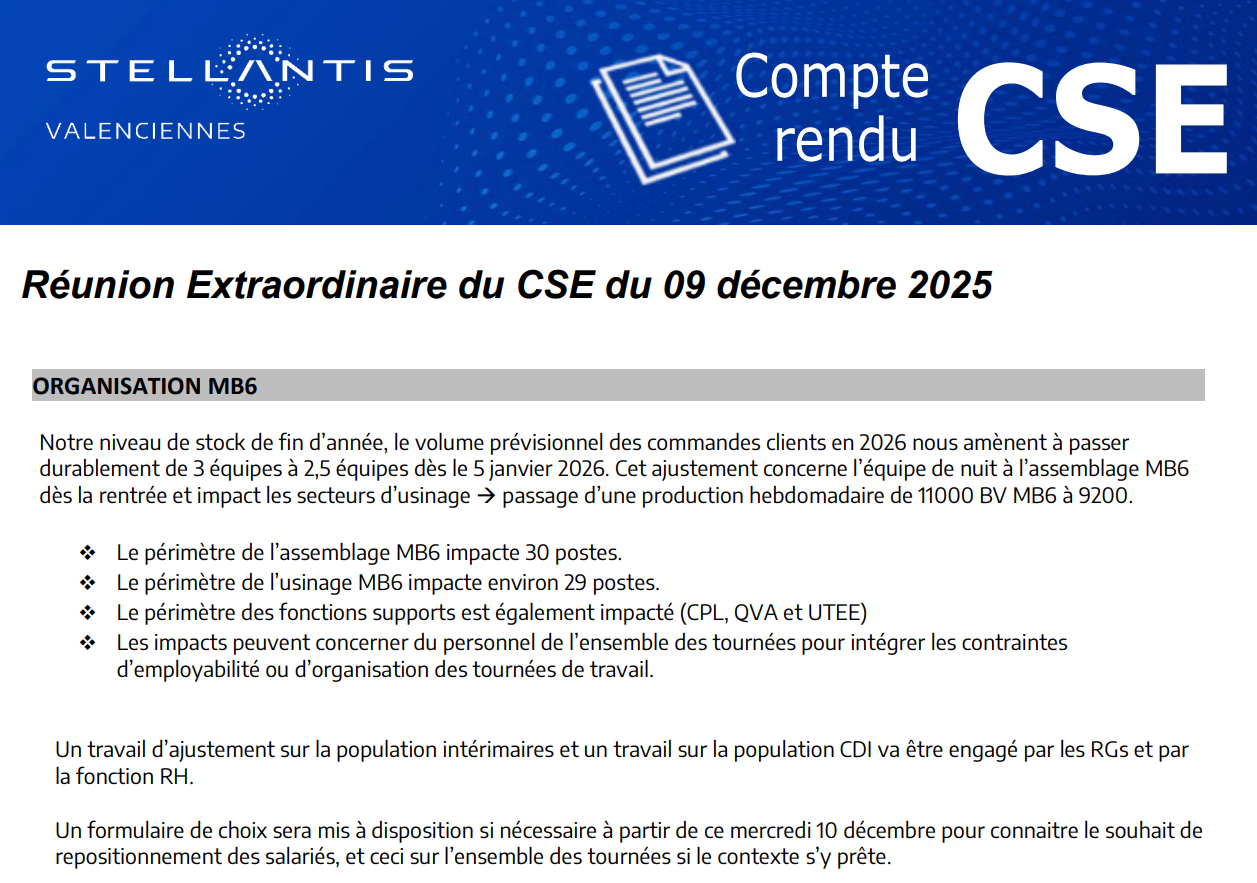 STELLANTIS
VALENCIENNES

Compte rendu CSE

Réunion Extraordinaire du CSE du 09 décembre 2025

ORGANISATION MB6

Notre niveau de stock de fin d'année, le volume prévisionnel des commandes clients en 2026 nous amènent à passer durablement de 3 équipes à 2,5 équipes dès le 5 janvier 2026. Cet ajustement concerne l'équipe de nuit à l'assemblage MB6 dès la rentrée et impact les secteurs d'usinage → passage d'une production hebdomadaire de 11000 BV MB6 à 9200.

❖ Le périmètre de l'assemblage MB6 impacte 30 postes.
❖ Le périmètre de l'usinage MB6 impacte environ 29 postes.
❖ Le périmètre des fonctions supports est également impacté (CPL, QVA et UTEE)
❖ Les impacts peuvent concerner du personnel de l'ensemble des tournées pour intégrer les contraintes d'employabilité ou d'organisation des tournées de travail.

Un travail d'ajustement sur la population intérimaires et un travail sur la population CDI va être engagé par les RGs et par la fonction RH.

Un formulaire de choix sera mis à disposition si nécessaire à partir de ce mercredi 10 décembre pour connaitre le souhait de repositionnement des salariés, et ceci sur l'ensemble des tournées si le contexte s'y prête.